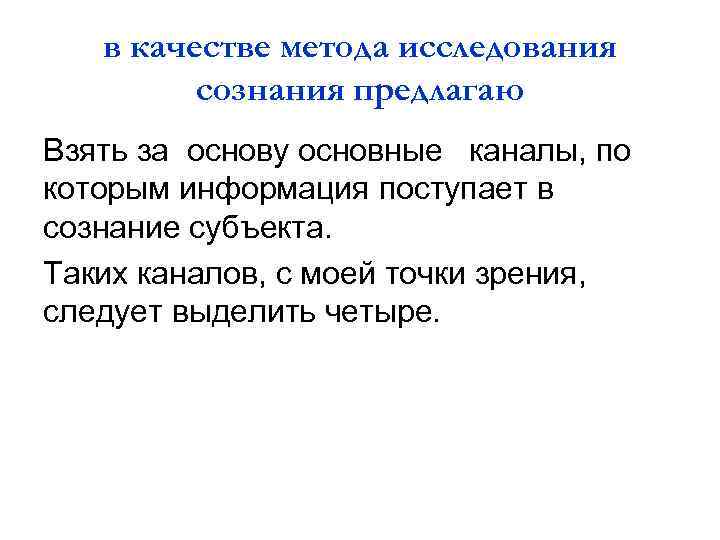 в качестве метода исследования сознания предлагаю

Взять за основу основные каналы, по которым информация поступает в сознание субъекта.

Таких каналов, с моей точки зрения, следует выделить четыре.